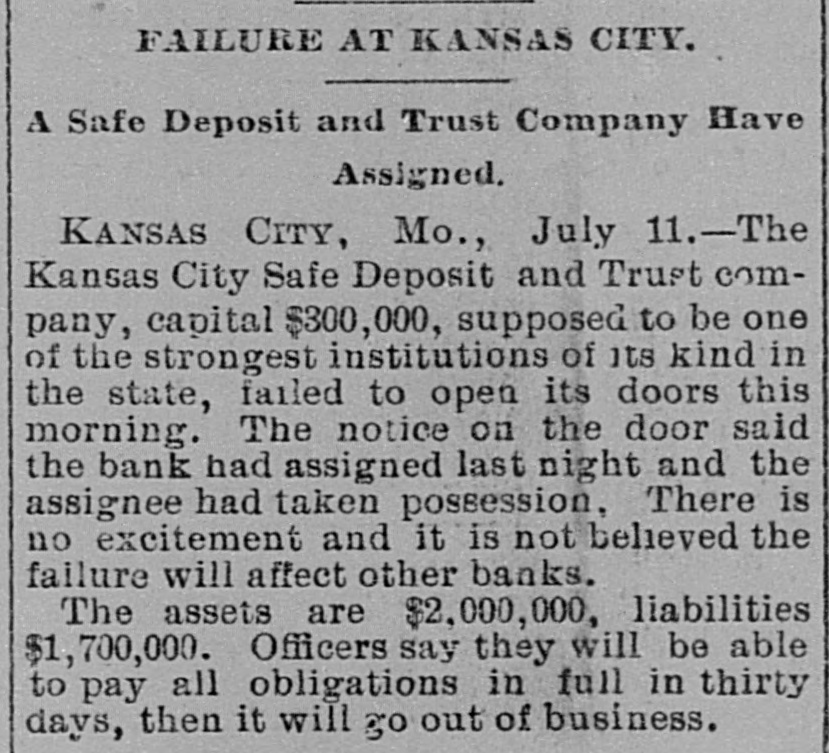 FAILURE AT KANSAS CITY.

A Safe Deposit and Trust Company Have Assigned.

KANSAS CITY, Mo., July 11.—The Kansas City Safe Deposit and Trust company, capital $300,000, supposed to be one of the strongest institutions of its kind in the state, failed to open its doors this morning. The notice on the door said the bank had assigned last night and the assignee had taken possession. There is no excitement and it is not believed the failure will affect other banks.

The assets are $2,000,000, liabilities $1,700,000. Officers say they will be able to pay all obligations in full in thirty days, then it will go out of business.